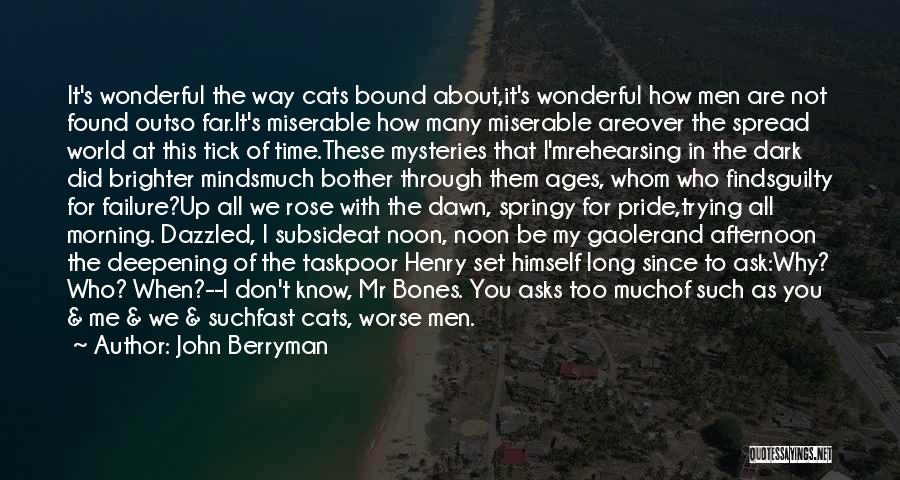 It's wonderful the way cats bound about,it's wonderful how men are not found outso far.It's miserable how many miserable areover the spread world at this tick of time.These mysteries that I'mrehearsing in the dark did brighter mindsmuch bother through them ages, whom who findsguilty for failure?Up all we rose with the dawn, springy for pride,trying all morning. Dazzled, I subsideat noon, noon be my gaolerand afternoon the deepening of the taskpoor Henry set himself long since to ask:Why? Who? When?--I don't know, Mr Bones. You asks too muchof such as you & me & we & suchfast cats, worse men.

~ Author: John Berryman

QUOTESSAYINGS.NET